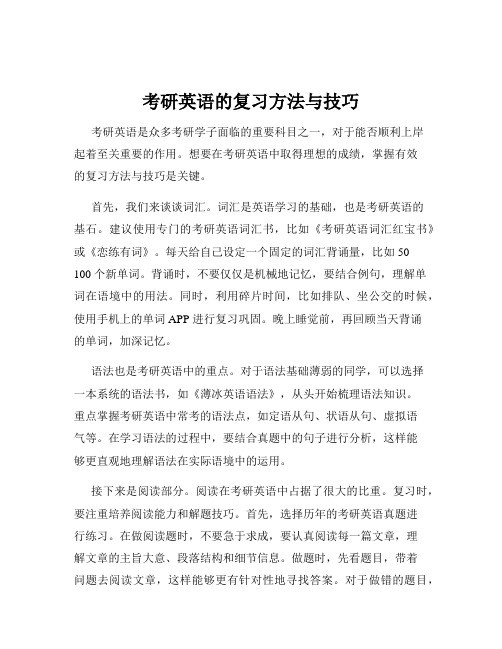 考研英语的复习方法与技巧

考研英语是众多考研学子面临的重要科目之一，对于能否顺利上岸起着至关重要的作用。想要在考研英语中取得理想的成绩，掌握有效的复习方法与技巧是关键。

首先，我们来谈谈词汇。词汇是英语学习的基础，也是考研英语的基石。建议使用专门的考研英语词汇书，比如《考研英语词汇红宝书》或《恋练有词》。每天给自己设定一个固定的词汇背诵量，比如 50 100 个新单词。背诵时，不要仅仅是机械地记忆，要结合例句，理解单词在语境中的用法。同时，利用碎片时间，比如排队、坐公交的时候，使用手机上的单词 APP 进行复习巩固。晚上睡觉前，再回顾当天背诵的单词，加深记忆。

语法也是考研英语中的重点。对于语法基础薄弱的同学，可以选择一本系统的语法书，如《薄冰英语语法》，从头开始梳理语法知识。重点掌握考研英语中常考的语法点，如定语从句、状语从句、虚拟语气等。在学习语法的过程中，要结合真题中的句子进行分析，这样能够更直观地理解语法在实际语境中的运用。

接下来是阅读部分。阅读在考研英语中占据了很大的比重。复习时，要注重培养阅读能力和解题技巧。首先，选择历年的考研英语真题进行练习。在做阅读题时，不要急于求成，要认真阅读每一篇文章，理解文章的主旨大意、段落结构和细节信息。做题时，先看题目，带着问题去阅读文章，这样能够更有针对性地寻找答案。对于做错的题目，